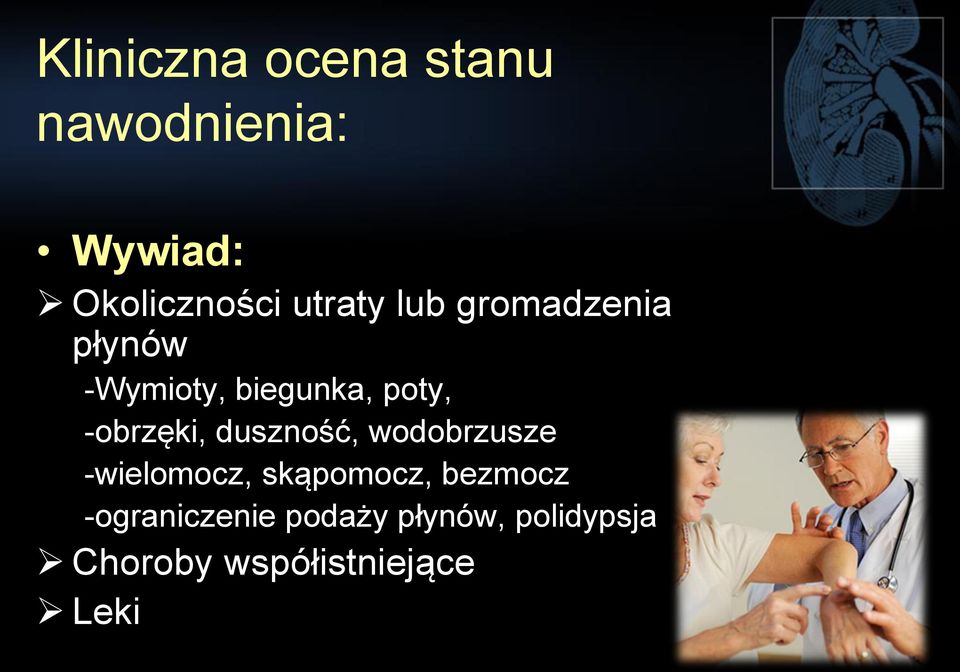 Kliniczna ocena stanu nawodnienia:

• Wywiad:
➢ Okoliczności utraty lub gromadzenia płynów
-Wymioty, biegunka, poty,
-obrzęki, duszność, wodobrzusze
-wielomocz, skąpomocz, bezmocz
-ograniczenie podaży płynów, polidypsja
➢ Choroby współistniejące
➢ Leki